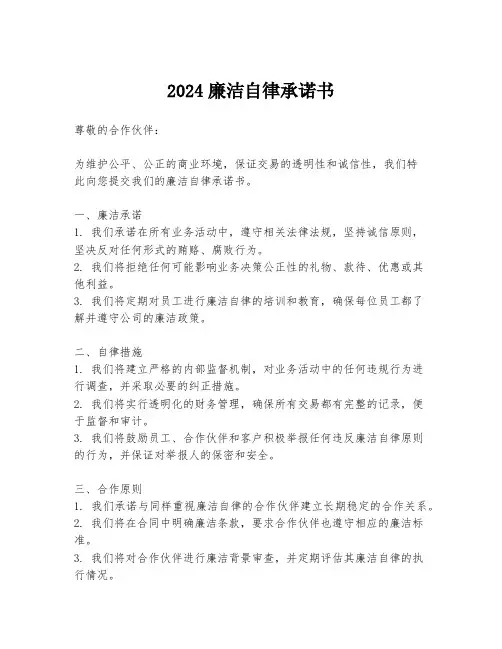 2024 廉洁自律承诺书

尊敬的合作伙伴：

为维护公平、公正的商业环境，保证交易的透明性和诚信性，我们特此向您提交我们的廉洁自律承诺书。

一、廉洁承诺
1. 我们承诺在所有业务活动中，遵守相关法律法规，坚持诚信原则，坚决反对任何形式的贿赂、腐败行为。
2. 我们将拒绝任何可能影响业务决策公正性的礼物、款待、优惠或其他利益。
3. 我们将定期对员工进行廉洁自律的培训和教育，确保每位员工都了解并遵守公司的廉洁政策。

二、自律措施
1. 我们将建立严格的内部监督机制，对业务活动中的任何违规行为进行调查，并采取必要的纠正措施。
2. 我们将实行透明化的财务管理，确保所有交易都有完整的记录，便于监督和审计。
3. 我们将鼓励员工、合作伙伴和客户积极举报任何违反廉洁自律原则的行为，并保证对举报人的保密和安全。

三、合作原则
1. 我们承诺与同样重视廉洁自律的合作伙伴建立长期稳定的合作关系。
2. 我们将在合同中明确廉洁条款，要求合作伙伴也遵守相应的廉洁标准。
3. 我们将对合作伙伴进行廉洁背景审查，并定期评估其廉洁自律的执行情况。